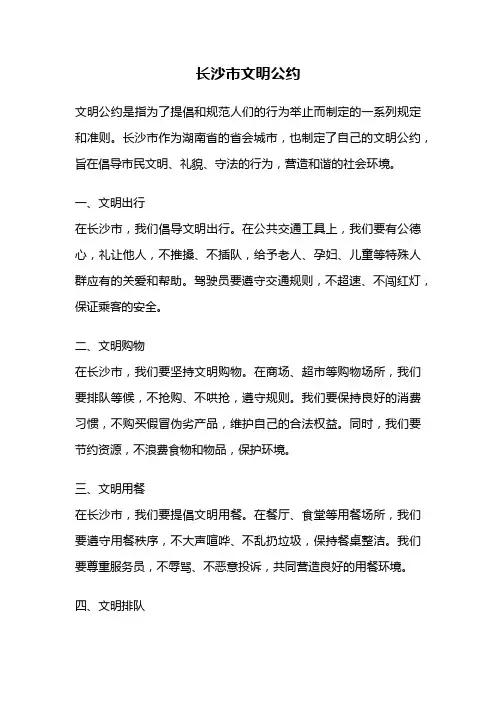 长沙市文明公约

文明公约是指为了提倡和规范人们的行为举止而制定的一系列规定和准则。长沙市作为湖南省的省会城市，也制定了自己的文明公约，旨在倡导市民文明、礼貌、守法的行为，营造和谐的社会环境。

一、文明出行
在长沙市，我们倡导文明出行。在公共交通工具上，我们要有公德心，礼让他人，不推搡、不插队，给予老人、孕妇、儿童等特殊人群应有的关爱和帮助。驾驶员要遵守交通规则，不超速、不闯红灯，保证乘客的安全。

二、文明购物
在长沙市，我们要坚持文明购物。在商场、超市等购物场所，我们要排队等候，不抢购、不哄抢，遵守规则。我们要保持良好的消费习惯，不购买假冒伪劣产品，维护自己的合法权益。同时，我们要节约资源，不浪费食物和物品，保护环境。

三、文明用餐
在长沙市，我们要提倡文明用餐。在餐厅、食堂等用餐场所，我们要遵守用餐秩序，不大声喧哗、不乱扔垃圾，保持餐桌整洁。我们要尊重服务员，不辱骂、不恶意投诉，共同营造良好的用餐环境。

四、文明排队